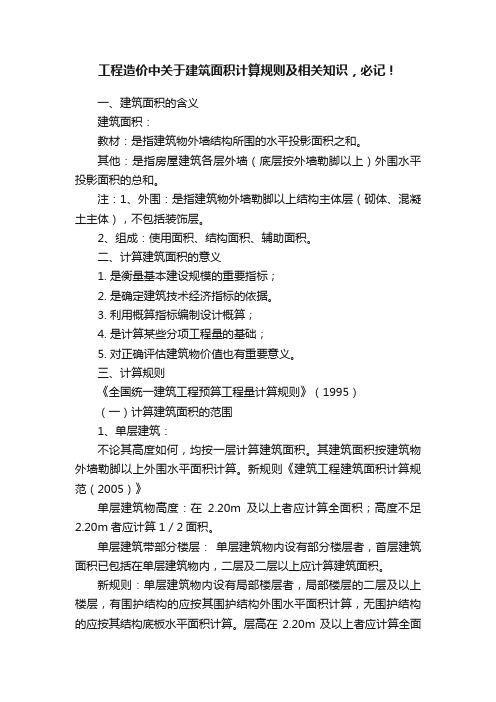 工程造价中关于建筑面积计算规则及相关知识，必记！

一、建筑面积的含义

建筑面积：

教材：是指建筑物外墙结构所围的水平投影面积之和。

其他：是指房屋建筑各层外墙（底层按外墙勒脚以上）外围水平投影面积的总和。

注：1、外围：是指建筑物外墙勒脚以上结构主体层（砌体、混凝土主体），不包括装饰层。

2、组成：使用面积、结构面积、辅助面积。

二、计算建筑面积的意义

1. 是衡量基本建设规模的重要指标；

2. 是确定建筑技术经济指标的依据。

3. 利用概算指标编制设计概算；

4. 是计算某些分项工程量的基础；

5. 对正确评估建筑物价值也有重要意义。

三、计算规则

《全国统一建筑工程预算工程量计算规则》（1995）

（一）计算建筑面积的范围

1、单层建筑：

不论其高度如何，均按一层计算建筑面积。其建筑面积按建筑物外墙勒脚以上外围水平面积计算。新规则《建筑工程建筑面积计算规范（2005）》

单层建筑物高度：在 2.20m 及以上者应计算全面积；高度不足 2.20m 者应计算 1 / 2 面积。

单层建筑带部分楼层： 单层建筑物内设有部分楼层者，首层建筑面积已包括在单层建筑物内，二层及二层以上应计算建筑面积。

新规则：单层建筑物内设有局部楼层者，局部楼层的二层及以上楼层，有围护结构的应按其围护结构外围水平面积计算，无围护结构的应按其结构底板水平面积计算。层高在 2.20m 及以上者应计算全面